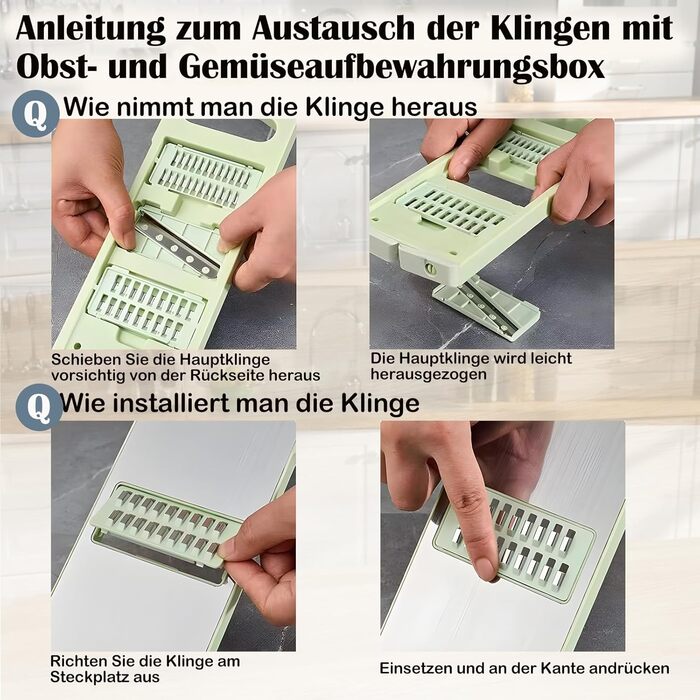 Anleitung zum Austausch der Klingen mit Obst- und Gemüseaufbewahrungsbox

Q Wie nimmt man die Klinge heraus

Schieben Sie die Hauptklinge vorsichtig von der Rückseite heraus

Die Hauptklinge wird leicht herausgezogen

Q Wie installiert man die Klinge

Richten Sie die Klinge am Steckplatz aus

Einsetzen und an der Kante andrücken